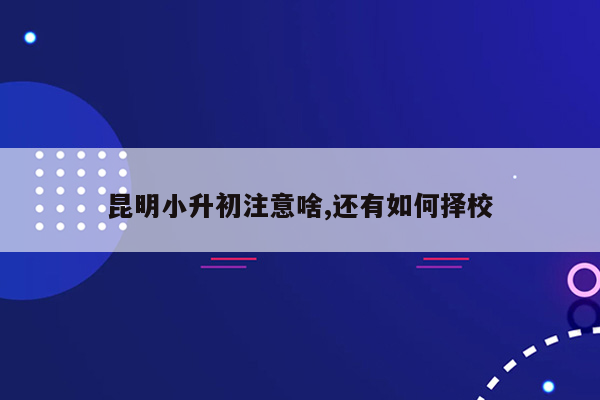 昆明小升初注意啥,还有如何择校